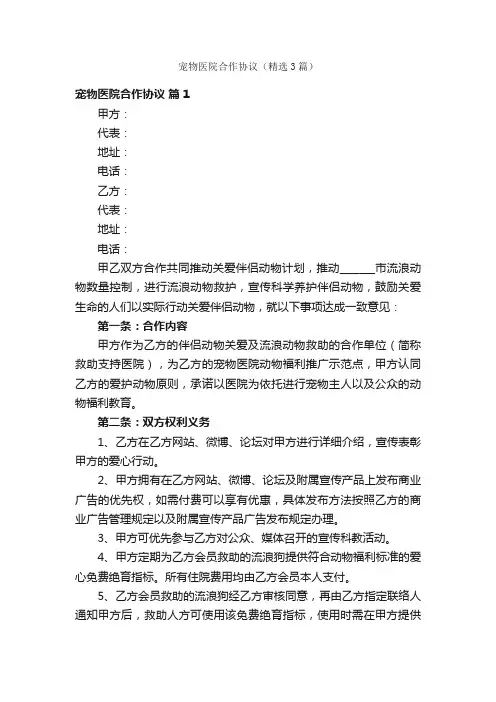 宠物医院合作协议（精选3篇）

宠物医院合作协议 篇1

甲方：

代表：

地址：

电话：

乙方：

代表：

地址：

电话：

甲乙双方合作共同推动关爱伴侣动物计划，推动______市流浪动物数量控制，进行流浪动物救护，宣传科学养护伴侣动物，鼓励关爱生命的人们以实际行动关爱伴侣动物，就以下事项达成一致意见：

第一条：合作内容

甲方作为乙方的伴侣动物关爱及流浪动物救助的合作单位（简称救助支持医院），为乙方的宠物医院动物福利推广示范点，甲方认同乙方的爱护动物原则，承诺以医院为依托进行宠物主人以及公众的动物福利教育。

第二条：双方权利义务

1、乙方在乙方网站、微博、论坛对甲方进行详细介绍，宣传表彰甲方的爱心行动。

2、甲方拥有在乙方网站、微博、论坛及附属宣传产品上发布商业广告的优先权，如需付费可以享有优惠，具体发布方法按照乙方的商业广告管理规定以及附属宣传产品广告发布规定办理。

3、甲方可优先参与乙方对公众、媒体召开的宣传科教活动。

4、甲方定期为乙方会员救助的流浪狗提供符合动物福利标准的爱心免费绝育指标。所有住院费用均由乙方会员本人支付。

5、乙方会员救助的流浪狗经乙方审核同意，再由乙方指定联络人通知甲方后，救助人方可使用该免费绝育指标，使用时需在甲方提供